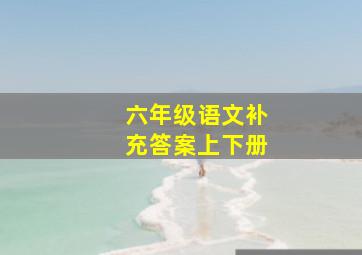 六年级语文补充答案上下册